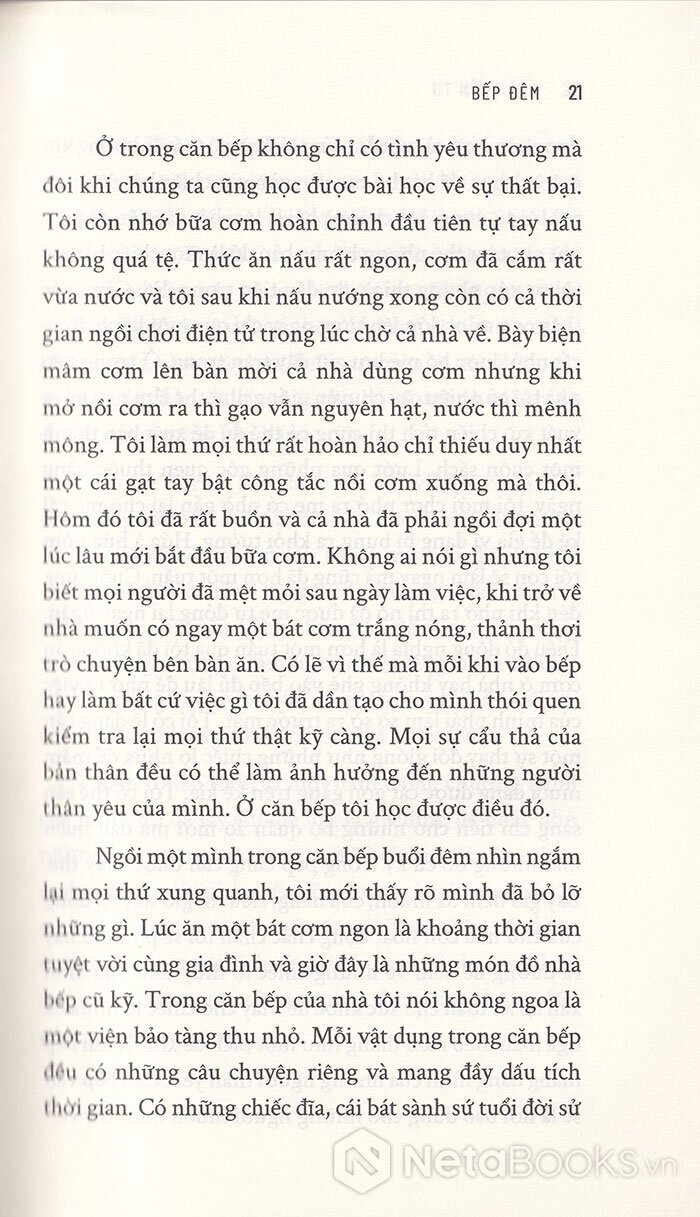 BẾP ĐÊM 21

Ở trong căn bếp không chỉ có tình yêu thương mà đôi khi chúng ta cũng học được bài học về sự thất bại. Tôi còn nhớ bữa cơm hoàn chỉnh đầu tiên tự tay nấu không quá tệ. Thức ăn nấu rất ngon, cơm đã cắm rất vừa nước và tôi sau khi nấu nướng xong còn có cả thời gian ngồi chơi điện tử trong lúc chờ cả nhà về. Bày biện mâm cơm lên bàn mời cả nhà dùng cơm nhưng khi mở nồi cơm ra thì gạo vẫn nguyên hạt, nước thì mênh mông. Tôi làm mọi thứ rất hoàn hảo chỉ thiếu duy nhất một cái gạt tay bật công tắc nồi cơm xuống mà thôi. Hôm đó tôi đã rất buồn và cả nhà đã phải ngồi đợi một lúc lâu mới bắt đầu bữa cơm. Không ai nói gì nhưng tôi biết mọi người đã mệt mỏi sau ngày làm việc, khi trở về nhà muốn có ngay một bát cơm trắng nóng, thảnh thơi trò chuyện bên bàn ăn. Có lẽ vì thế mà mỗi khi vào bếp hay làm bất cứ việc gì tôi đã dần tạo cho mình thói quen kiểm tra lại mọi thứ thật kỹ càng. Mọi sự cẩu thả của bản thân đều có thể làm ảnh hưởng đến những người thân yêu của mình. Ở căn bếp tôi học được điều đó.

Ngồi một mình trong căn bếp buổi đêm nhìn ngắm lại mọi thứ xung quanh, tôi mới thấy rõ mình đã bỏ lỡ những gì. Lúc ăn một bát cơm ngon là khoảng thời gian tuyệt vời cùng gia đình và giờ đây là những món đồ nhà bếp cũ kỹ. Trong căn bếp của nhà tôi nói không ngoa là một viện bảo tàng thu nhỏ. Mỗi vật dụng trong căn bếp đều có những câu chuyện riêng và mang đầy dấu tích thời gian. Có những chiếc đĩa, cái bát sành sứ tuổi đời sử

NetaBOOKS.vn